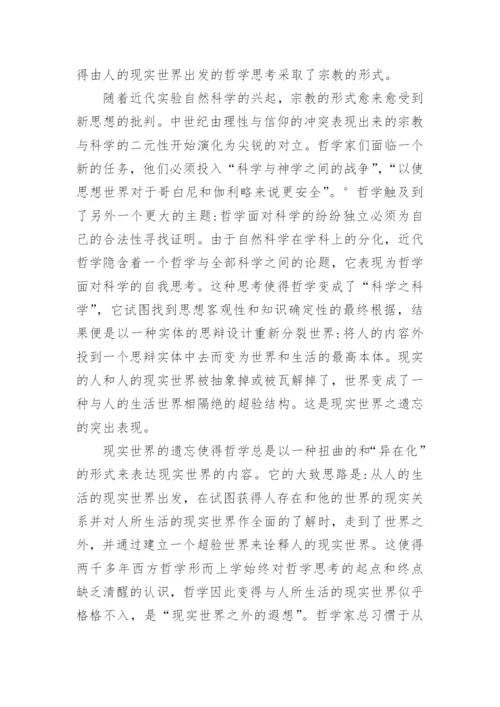 得由人的现实世界出发的哲学思考采取了宗教的形式。

随着近代实验自然科学的兴起，宗教的形式愈来愈受到新思想的批判。中世纪由理性与信仰的冲突表现出来的宗教与科学的二元性开始演化为尖锐的对立。哲学家们面临一个新的任务，他们必须投入“科学与神学之间的战争”，“以使思想世界对于哥白尼和伽利略来说更安全”。°哲学触及到了另外一个更大的主题：哲学面对科学的纷纷独立必须为自己的合法性寻找证明。由于自然科学在学科上的分化，近代哲学隐含着一个哲学与全部科学之间的论题，它表现为哲学面对科学的自我思考。这种思考使得哲学变成了“科学之科学”，它试图找到思想客观性和知识确定性的最终根据，结果便是以一种实体的思辩设计重新分裂世界：将人的内容外投到一个思辩实体中去而变为世界和生活的最高本体。现实的人和人的现实世界被抽象掉或被瓦解掉了，世界变成了一种与人的生活世界相隔绝的超验结构。这是现实世界之遗忘的突出表现。

现实世界的遗忘使得哲学总是以一种扭曲的和“异在化”的形式来表达现实世界的内容。它的大致思路是：从人的生活的现实世界出发，在试图获得人存在和他的世界的现实关系并对人所生活的现实世界作全面的了解时，走到了世界之外，并通过建立一个超验世界来诠释人的现实世界。这使得两千多年西方哲学形而上学始终对哲学思考的起点和终点缺乏清醒的认识，哲学因此变得与人所生活的现实世界似乎格格不入，是“现实世界之外的遐想”。哲学家总习惯于从